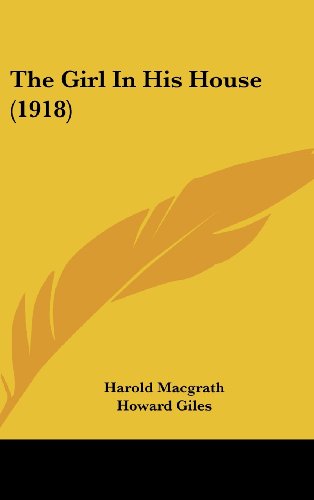 The Girl In His House (1918)

Harold Macgrath
Howard Giles